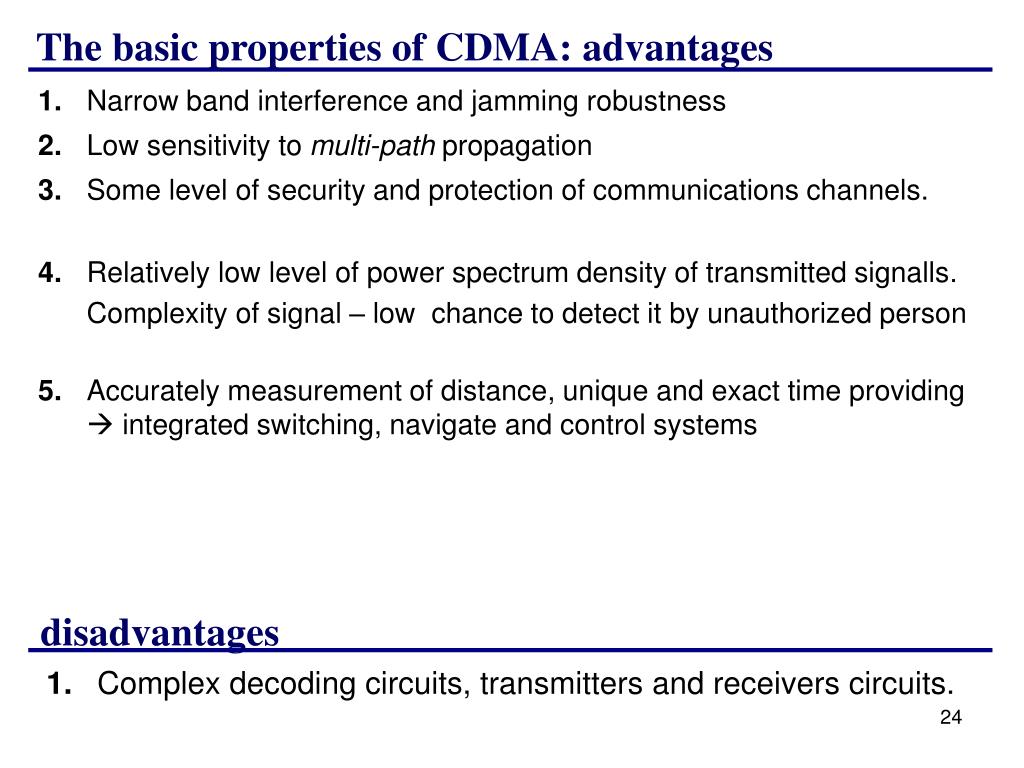 The basic properties of CDMA: advantages

1. Narrow band interference and jamming robustness
2. Low sensitivity to multi-path propagation
3. Some level of security and protection of communications channels.

4. Relatively low level of power spectrum density of transmitted signalls.
Complexity of signal – low chance to detect it by unauthorized person

5. Accurately measurement of distance, unique and exact time providing
→ integrated switching, navigate and control systems

disadvantages

1. Complex decoding circuits, transmitters and receivers circuits.

24